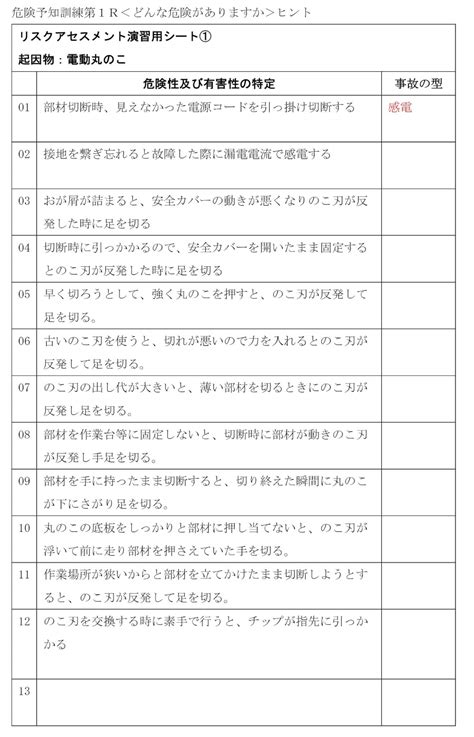 危険予知訓練第１R＜どんな危険がありますか＞ヒント

リスクアセスメント演習用シート①

起因物：電動丸のこ

| | 危険性及び有害性の特定 | 事故の型 |
|---|---|---|
| 01 | 部材切断時、見えなかった電源コードを引っ掛け切断する | 感電 |
| 02 | 接地を繋ぎ忘れると故障した際に漏電電流で感電する | |
| 03 | おが屑が詰まると、安全カバーの動きが悪くなりのこ刃が反発した時に足を切る | |
| 04 | 切断時に引っかかるので、安全カバーを開いたまま固定するとのこ刃が反発した時に足を切る | |
| 05 | 早く切ろうとして、強く丸のこを押すと、のこ刃が反発して足を切る。 | |
| 06 | 古いのこ刃を使うと、切れが悪いので力を入れるとのこ刃が反発して足を切る。 | |
| 07 | のこ刃の出し代が大きいと、薄い部材を切るときにのこ刃が反発し足を切る。 | |
| 08 | 部材を作業台等に固定しないと、切断時に部材が動きのこ刃が反発し手足を切る。 | |
| 09 | 部材を手に持ったまま切断すると、切り終えた瞬間に丸のこが下にさがり足を切る。 | |
| 10 | 丸のこの底板をしっかりと部材に押し当てないと、のこ刃が浮いて前に走り部材を押さえていた手を切る。 | |
| 11 | 作業場所が狭いからと部材を立てかけたまま切断しようとすると、のこ刃が反発して足を切る。 | |
| 12 | のこ刃を交換する時に素手で行うと、チップが指先に引っかかる | |
| 13 | | |